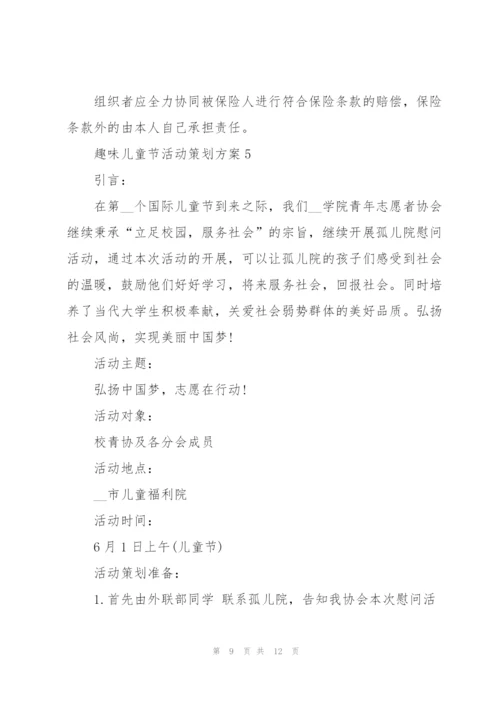 组织者应全力协同被保险人进行符合保险条款的赔偿，保险条款外的由本人自己承担责任。

趣味儿童节活动策划方案5

引言：

在第__个国际儿童节到来之际，我们__学院青年志愿者协会继续秉承“立足校园，服务社会”的宗旨，继续开展孤儿院慰问活动，通过本次活动的开展，可以让孤儿院的孩子们感受到社会的温暖，鼓励他们好好学习，将来服务社会，回报社会。同时培养了当代大学生积极奉献，关爱社会弱势群体的美好品质。弘扬社会风尚，实现美丽中国梦！

活动主题：

弘扬中国梦，志愿在行动！

活动对象：

校青协及各分会成员

活动地点：

__市儿童福利院

活动时间：

6月1日上午(儿童节)

活动策划准备：

1.首先由外联部同学 联系孤儿院，告知我协会本次慰问活

第 9 页 共 12 页